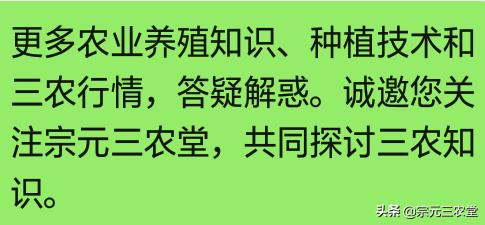 更多农业养殖知识、种植技术和三农行情，答疑解惑。诚邀您关注宗元三农堂，共同探讨三农知识。

头条 @宗元三农堂